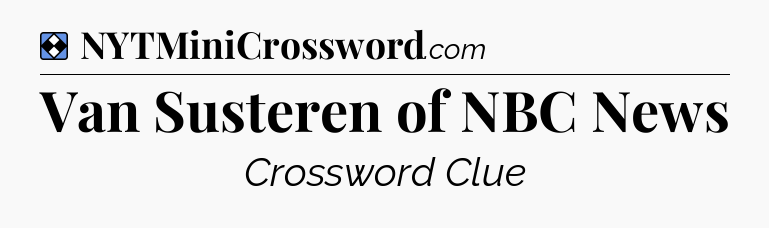 NYTMiniCrossword.com

Van Susteren of NBC News

Crossword Clue